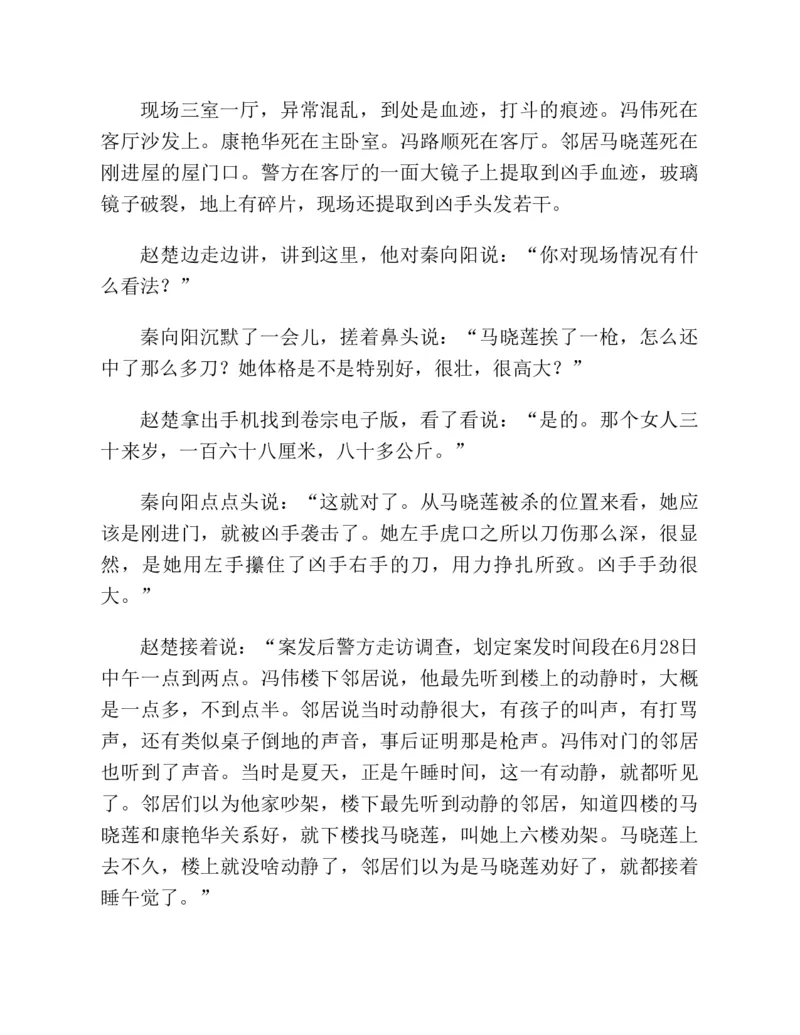 现场三室一厅，异常混乱，到处是血迹，打斗的痕迹。冯伟死在客厅沙发上。康艳华死在主卧室。冯路顺死在客厅。邻居马晓莲死在刚进屋的屋门口。警方在客厅的一面大镜子上提取到凶手血迹，玻璃镜子破裂，地上有碎片，现场还提取到凶手头发若干。

赵楚边走边讲，讲到这里，他对秦向阳说：“你对现场情况有什么看法？”

秦向阳沉默了一会儿，搓着鼻头说：“马晓莲挨了一枪，怎么还中了那么多刀？她体格是不是特别好，很壮，很高大？”

赵楚拿出手机找到卷宗电子版，看了看说：“是的。那个女人三十来岁，一百六十八厘米，八十多公斤。”

秦向阳点点头说：“这就对了。从马晓莲被杀的位置来看，她应该是刚进门，就被凶手袭击了。她左手虎口之所以刀伤那么深，很显然，是她用左手攥住了凶手右手的刀，用力挣扎所致。凶手手劲很大。”

赵楚接着说：“案发后警方走访调查，划定案发时间段在6月28日中午一点到两点。冯伟楼下邻居说，他最先听到楼上的动静时，大概是一点多，不到点半。邻居说当时动静很大，有孩子的叫声，有打骂声，还有类似桌子倒地的声音，事后证明那是枪声。冯伟对门的邻居也听到了声音。当时是夏天，正是午睡时间，这一有动静，就都听见了。邻居们以为他家吵架，楼下最先听到动静的邻居，知道四楼的马晓莲和康艳华关系好，就下楼找马晓莲，叫她上六楼劝架。马晓莲上去不久，楼上就没啥动静了，邻居们以为是马晓莲劝好了，就都接着睡午觉了。”